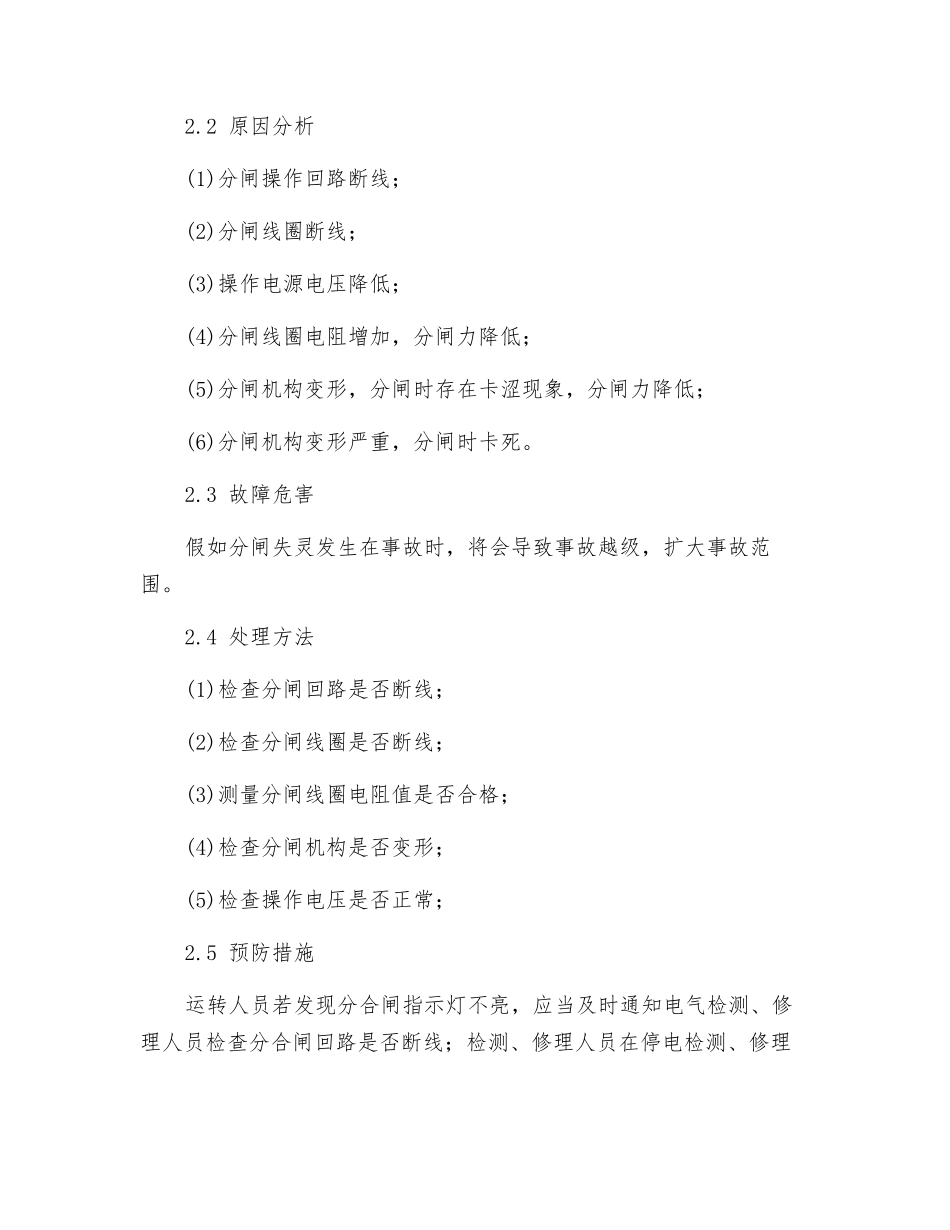 2.2 原因分析

(1)分闸操作回路断线；

(2)分闸线圈断线；

(3)操作电源电压降低；

(4)分闸线圈电阻增加，分闸力降低；

(5)分闸机构变形，分闸时存在卡涩现象，分闸力降低；

(6)分闸机构变形严重，分闸时卡死。

2.3 故障危害

假如分闸失灵发生在事故时，将会导致事故越级，扩大事故范围。

2.4 处理方法

(1)检查分闸回路是否断线；

(2)检查分闸线圈是否断线；

(3)测量分闸线圈电阻值是否合格；

(4)检查分闸机构是否变形；

(5)检查操作电压是否正常；

2.5 预防措施

运转人员若发现分合闸指示灯不亮，应当及时通知电气检测、修理人员检查分合闸回路是否断线；检测、修理人员在停电检测、修理